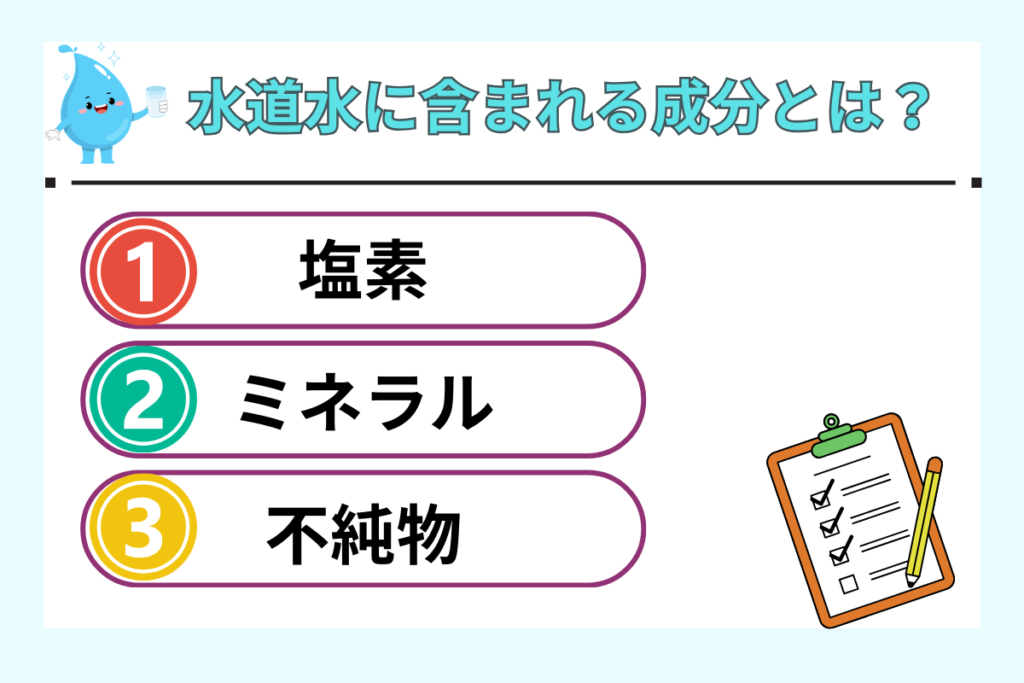 水道水に含まれる成分とは？

1 塩素

2 ミネラル

3 不純物